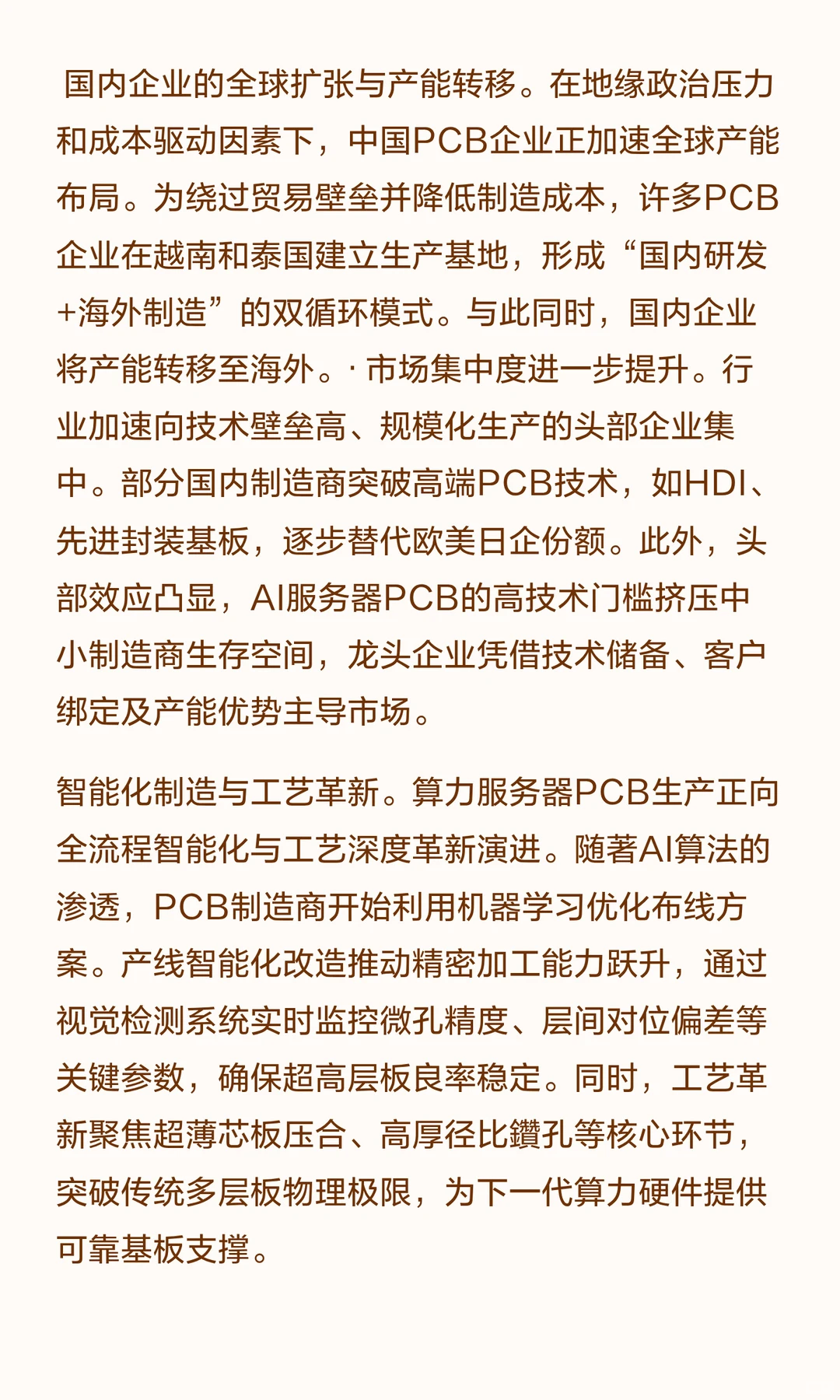 国内企业的全球扩张与产能转移。在地缘政治压力和成本驱动因素下，中国PCB企业正加速全球产能布局。为绕过贸易壁垒并降低制造成本，许多PCB企业在越南和泰国建立生产基地，形成“国内研发+海外制造”的双循环模式。与此同时，国内企业将产能转移至海外。· 市场集中度进一步提升。行业加速向技术壁垒高、规模化生产的头部企业集中。部分国内制造商突破高端PCB技术，如HDI、先进封装基板，逐步替代欧美日企份额。此外，头部效应凸显，AI服务器PCB的高技术门槛挤压中小制造商生存空间，龙头企业凭借技术储备、客户绑定及产能优势主导市场。

智能化制造与工艺革新。算力服务器PCB生产正向全流程智能化与工艺深度革新演进。随著AI算法的渗透，PCB制造商开始利用机器学习优化布线方案。产线智能化改造推动精密加工能力跃升，通过视觉检测系统实时监控微孔精度、层间对位偏差等关键参数，确保超高层板良率稳定。同时，工艺革新聚焦超薄芯板压合、高厚径比鑽孔等核心环节，突破传统多层板物理极限，为下一代算力硬件提供可靠基板支撑。